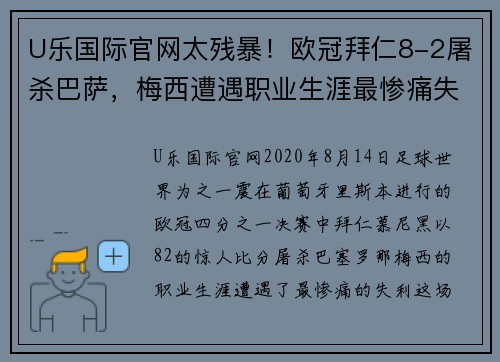 U乐国际官网太残暴！欧冠拜仁8-2屠杀巴萨，梅西遭遇职业生涯最惨痛失

U乐国际官网2020年8月14日足球世界为之一震在葡萄牙里斯本进行的欧冠四分之一决赛中拜仁慕尼黑以82的惊人比分屠杀巴塞罗那梅西的职业生涯遭遇了最惨痛的失利这场

+